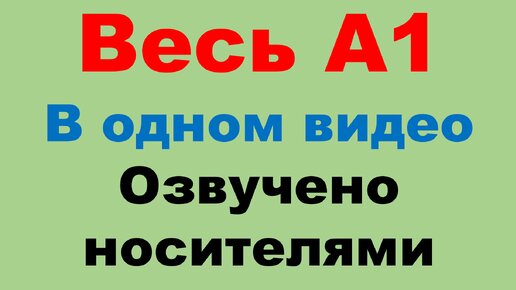 Весь А1

В одном видео

Озвучено носителями